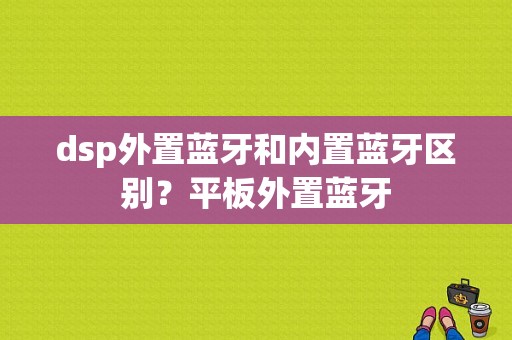 dsp外置蓝牙和内置蓝牙区别？平板外置蓝牙